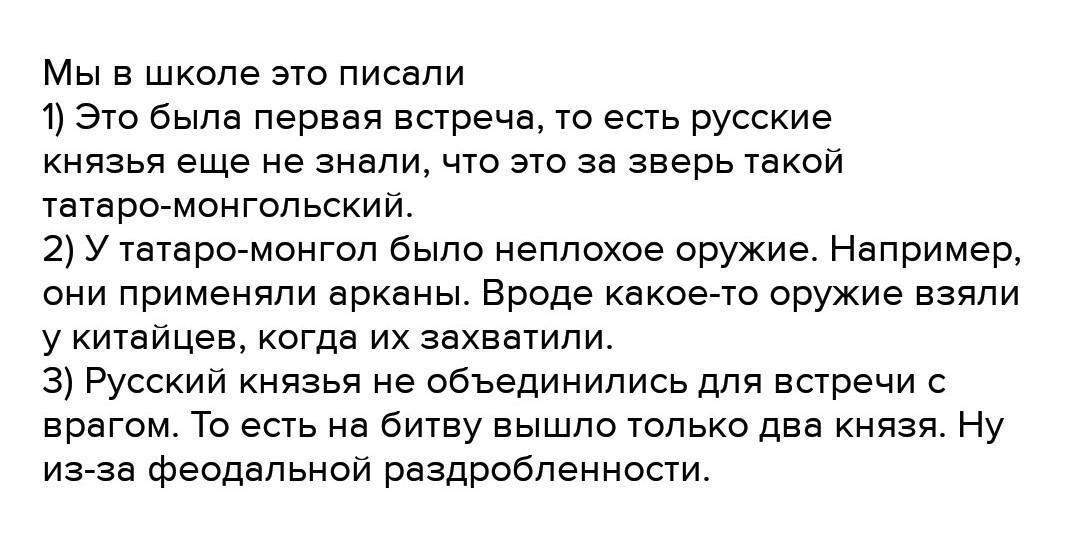 Мы в школе это писали
1) Это была первая встреча, то есть русские князья еще не знали, что это за зверь такой татаро-монгольский.
2) У татаро-монгол было неплохое оружие. Например, они применяли арканы. Вроде какое-то оружие взяли у китайцев, когда их захватили.
3) Русский князья не объединились для встречи с врагом. То есть на битву вышло только два князя. Ну из-за феодальной раздробленности.